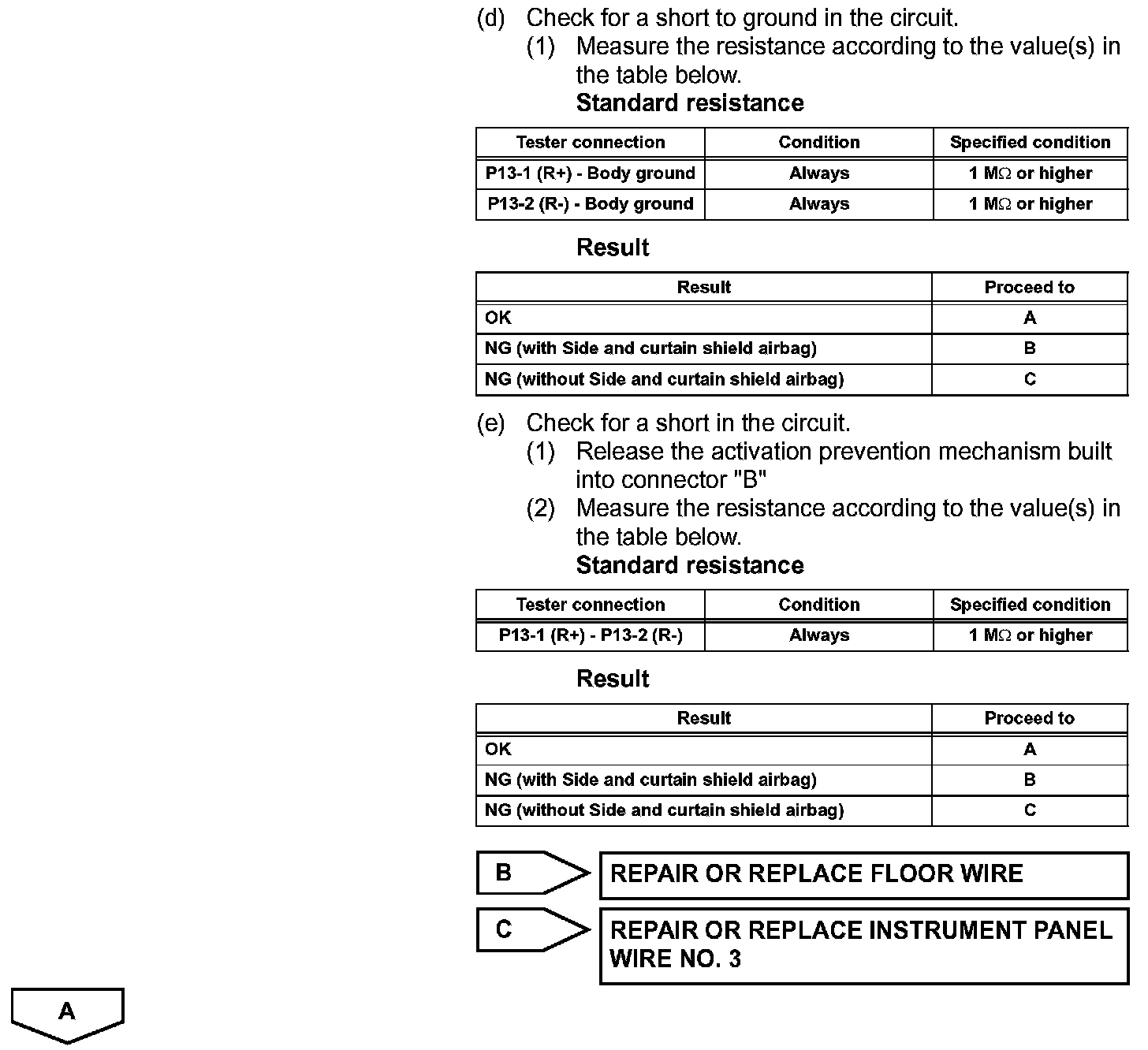 (d) Check for a short to ground in the circuit.
(1) Measure the resistance according to the value(s) in the table below.
Standard resistance

| Tester connection | Condition | Specified condition |
|---|---|---|
| P13-1 (R+) - Body ground | Always | 1 M$\Omega$ or higher |
| P13-2 (R-) - Body ground | Always | 1 M$\Omega$ or higher |

Result

| Result | Proceed to |
|---|---|
| OK | A |
| NG (with Side and curtain shield airbag) | B |
| NG (without Side and curtain shield airbag) | C |

(e) Check for a short in the circuit.
(1) Release the activation prevention mechanism built into connector "B"
(2) Measure the resistance according to the value(s) in the table below.
Standard resistance

| Tester connection | Condition | Specified condition |
|---|---|---|
| P13-1 (R+) - P13-2 (R-) | Always | 1 M$\Omega$ or higher |

Result

| Result | Proceed to |
|---|---|
| OK | A |
| NG (with Side and curtain shield airbag) | B |
| NG (without Side and curtain shield airbag) | C |

B
REPAIR OR REPLACE FLOOR WIRE

C
REPAIR OR REPLACE INSTRUMENT PANEL WIRE NO. 3

A